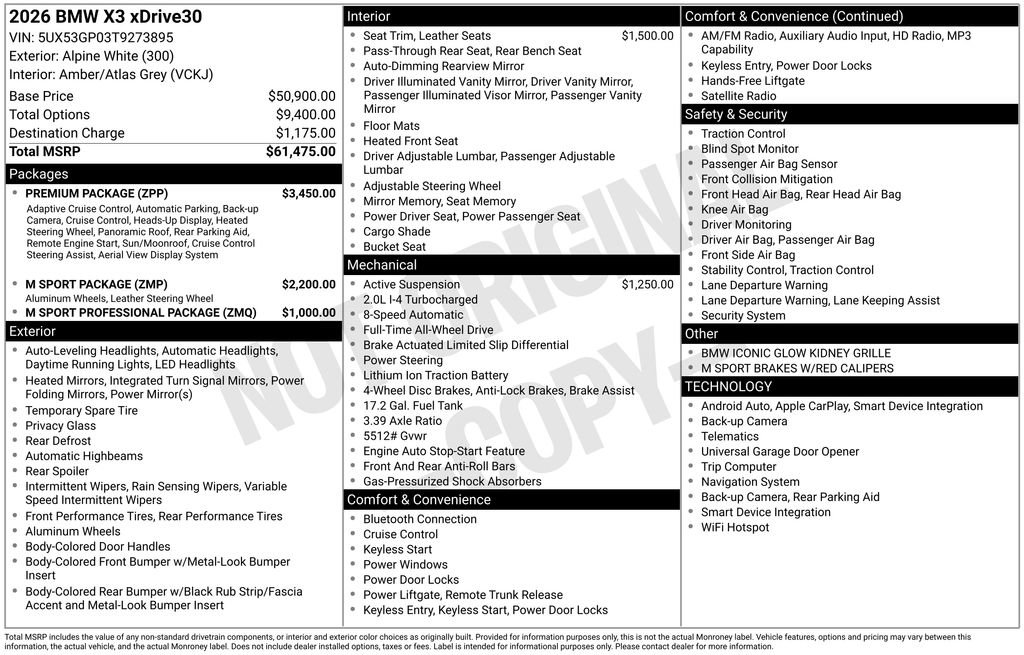 2026 BMW X3 xDrive30
VIN: 5UX53GP03T9273895
Exterior: Alpine White (300)
Interior: Amber/Atlas Grey (VCKJ)

| Base Price | $50,900.00 |
|---|---|
| Total Options | $9,400.00 |
| Destination Charge | $1,175.00 |
| Total MSRP | $61,475.00 |

Packages
PREMIUM PACKAGE (ZPP) $3,450.00
Adaptive Cruise Control, Automatic Parking, Back-up Camera, Cruise Control, Heads-Up Display, Heated Steering Wheel, Panoramic Roof, Rear Parking Aid, Remote Engine Start, Sun/Moonroof, Cruise Control Steering Assist, Aerial View Display System

M SPORT PACKAGE (ZMP) $2,200.00
Aluminum Wheels, Leather Steering Wheel
M SPORT PROFESSIONAL PACKAGE (ZMQ) $1,000.00

Exterior
Auto-Leveling Headlights, Automatic Headlights, Daytime Running Lights, LED Headlights
Heated Mirrors, Integrated Turn Signal Mirrors, Power Folding Mirrors, Power Mirror(s)
Temporary Spare Tire
Privacy Glass
Rear Defrost
Automatic Highbeams
Rear Spoiler
Intermittent Wipers, Rain Sensing Wipers, Variable Speed Intermittent Wipers
Front Performance Tires, Rear Performance Tires
Aluminum Wheels
Body-Colored Door Handles
Body-Colored Front Bumper w/Metal-Look Bumper Insert
Body-Colored Rear Bumper w/Black Rub Strip/Fascia Accent and Metal-Look Bumper Insert

Interior
Seat Trim, Leather Seats $1,500.00
Pass-Through Rear Seat, Rear Bench Seat
Auto-Dimming Rearview Mirror
Driver Illuminated Vanity Mirror, Driver Vanity Mirror, Passenger Illuminated Visor Mirror, Passenger Vanity Mirror
Floor Mats
Heated Front Seat
Driver Adjustable Lumbar, Passenger Adjustable Lumbar
Adjustable Steering Wheel
Mirror Memory, Seat Memory
Power Driver Seat, Power Passenger Seat
Cargo Shade
Bucket Seat

Mechanical
Active Suspension $1,250.00
2.0L I-4 Turbocharged
8-Speed Automatic
Full-Time All-Wheel Drive
Brake Actuated Limited Slip Differential
Power Steering
Lithium Ion Traction Battery
4-Wheel Disc Brakes, Anti-Lock Brakes, Brake Assist
17.2 Gal. Fuel Tank
3.39 Axle Ratio
5512# Gvwr
Engine Auto Stop-Start Feature
Front And Rear Anti-Roll Bars
Gas-Pressurized Shock Absorbers

Comfort & Convenience
Bluetooth Connection
Cruise Control
Keyless Start
Power Windows
Power Door Locks
Power Liftgate, Remote Trunk Release
Keyless Entry, Keyless Start, Power Door Locks

Comfort & Convenience (Continued)
AM/FM Radio, Auxiliary Audio Input, HD Radio, MP3 Capability
Keyless Entry, Power Door Locks
Hands-Free Liftgate
Satellite Radio

Safety & Security
Traction Control
Blind Spot Monitor
Passenger Air Bag Sensor
Front Collision Mitigation
Front Head Air Bag, Rear Head Air Bag
Knee Air Bag
Driver Monitoring
Driver Air Bag, Passenger Air Bag
Front Side Air Bag
Stability Control, Traction Control
Lane Departure Warning
Lane Departure Warning, Lane Keeping Assist
Security System

Other
BMW ICONIC GLOW KIDNEY GRILLE
M SPORT BRAKES W/RED CALIPERS

TECHNOLOGY
Android Auto, Apple CarPlay, Smart Device Integration
Back-up Camera
Telematics
Universal Garage Door Opener
Trip Computer
Navigation System
Back-up Camera, Rear Parking Aid
Smart Device Integration
WiFi Hotspot

NOT ORIGINAL COPY

Total MSRP includes the value of any non-standard drivetrain components, or interior and exterior color choices as originally built. Provided for information purposes only, this is not the actual Monroney label. Vehicle features, options and pricing may vary between this information, the actual vehicle, and the actual Monroney label. Does not include dealer installed options, taxes or fees. Label is intended for informational purposes only. Please contact dealer for more information.